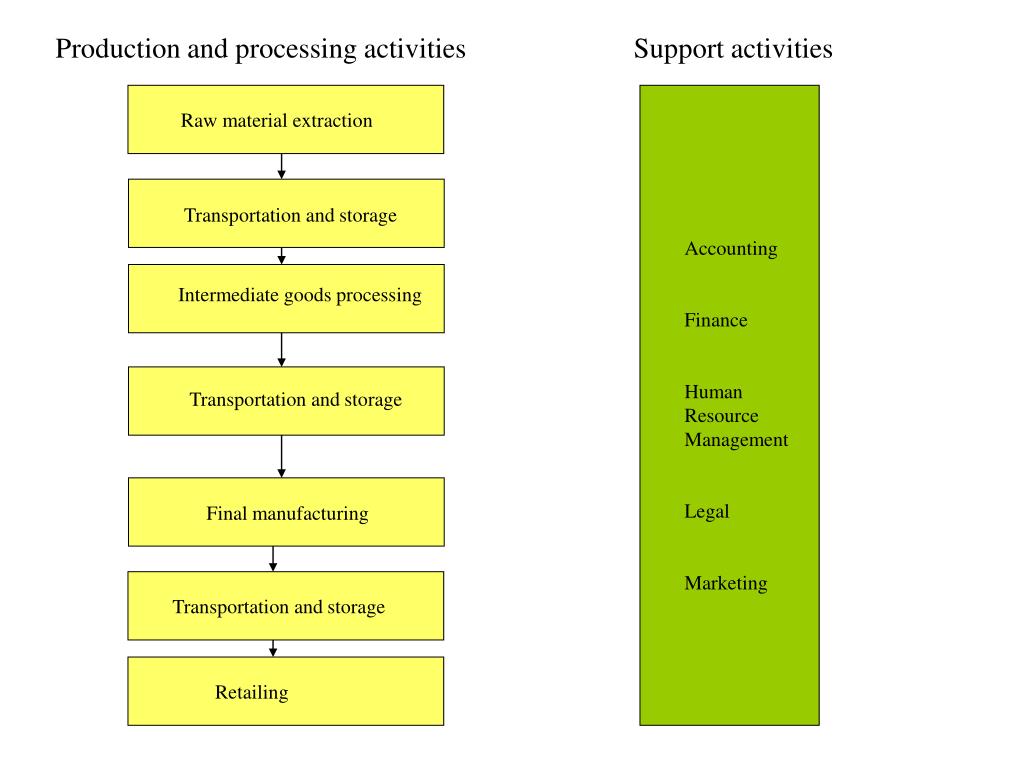 Production and processing activities

Raw material extraction

Transportation and storage

Intermediate goods processing

Transportation and storage

Final manufacturing

Transportation and storage

Retailing

Support activities

Accounting

Finance

Human Resource Management

Legal

Marketing